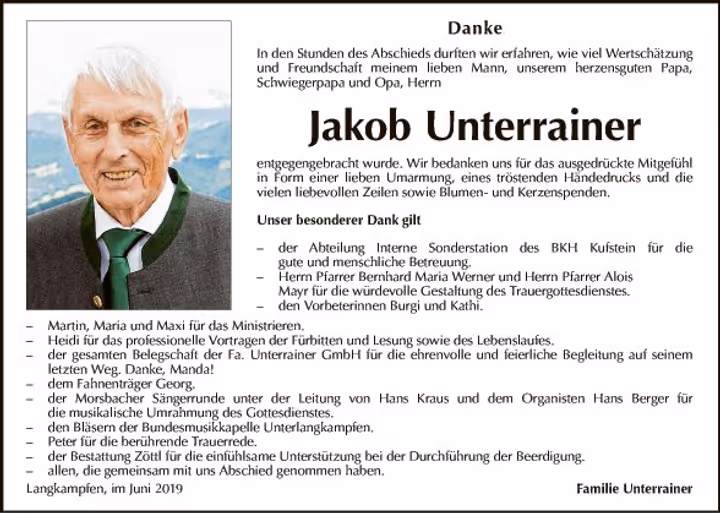 Danke

In den Stunden des Abschieds durften wir erfahren, wie viel Wertschätzung und Freundschaft meinem lieben Mann, unserem herzensguten Papa, Schwiegerpapa und Opa, Herrn

Jakob Unterrainer

entgegengebracht wurde. Wir bedanken uns für das ausgedrückte Mitgefühl in Form einer lieben Umarmung, eines tröstenden Händedrucks und die vielen liebevollen Zeilen sowie Blumen- und Kerzenspenden.

Unser besonderer Dank gilt

– der Abteilung Interne Sonderstation des BKH Kufstein für die gute und menschliche Betreuung.
– Herrn Pfarrer Bernhard Maria Werner und Herrn Pfarrer Alois Mayr für die würdevolle Gestaltung des Trauergottesdienstes.
– den Vorbeterinnen Burgi und Kathi.
– Martin, Maria und Maxi für das Ministrieren.
– Heidi für das professionelle Vortragen der Fürbitten und Lesung sowie des Lebenslaufes.
– der gesamten Belegschaft der Fa. Unterrainer GmbH für die ehrenvolle und feierliche Begleitung auf seinem letzten Weg. Danke, Manda!
– dem Fahnenträger Georg.
– der Morsbacher Sängerrunde unter der Leitung von Hans Kraus und dem Organisten Hans Berger für die musikalische Umrahmung des Gottesdienstes.
– den Bläsern der Bundesmusikkapelle Unterlangkampfen.
– Peter für die berührende Trauerrede.
– der Bestattung Zöttl für die einfühlsame Unterstützung bei der Durchführung der Beerdigung.
– allen, die gemeinsam mit uns Abschied genommen haben.

Langkampfen, im Juni 2019

Familie Unterrainer